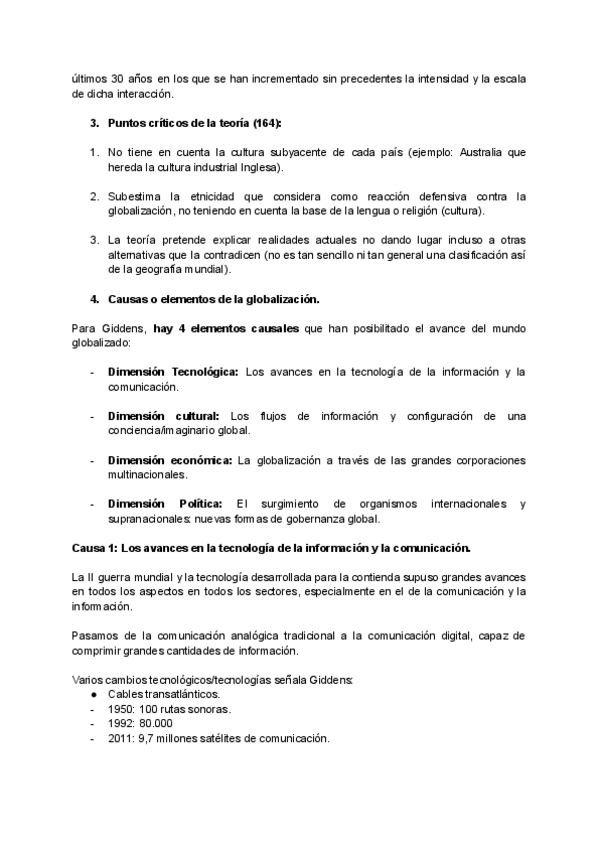 últimos 30 años en los que se han incrementado sin precedentes la intensidad y la escala de dicha interacción.

3. Puntos críticos de la teoría (164):

1. No tiene en cuenta la cultura subyacente de cada país (ejemplo: Australia que hereda la cultura industrial Inglesa).

2. Subestima la etnicidad que considera como reacción defensiva contra la globalización, no teniendo en cuenta la base de la lengua o religión (cultura).

3. La teoría pretende explicar realidades actuales no dando lugar incluso a otras alternativas que la contradicen (no es tan sencillo ni tan general una clasificación así de la geografía mundial).

4. Causas o elementos de la globalización.

Para Giddens, hay 4 elementos causales que han posibilitado el avance del mundo globalizado:

- Dimensión Tecnológica: Los avances en la tecnología de la información y la comunicación.

- Dimensión cultural: Los flujos de información y configuración de una conciencia/imaginario global.

- Dimensión económica: La globalización a través de las grandes corporaciones multinacionales.

- Dimensión Política: El surgimiento de organismos internacionales y supranacionales: nuevas formas de gobernanza global.

Causa 1: Los avances en la tecnología de la información y la comunicación.

La II guerra mundial y la tecnología desarrollada para la contienda supuso grandes avances en todos los aspectos en todos los sectores, especialmente en el de la comunicación y la información.

Pasamos de la comunicación analógica tradicional a la comunicación digital, capaz de comprimir grandes cantidades de información.

Varios cambios tecnológicos/tecnologías señala Giddens:
● Cables transatlánticos.
- 1950: 100 rutas sonoras.
- 1992: 80.000
- 2011: 9,7 millones satélites de comunicación.